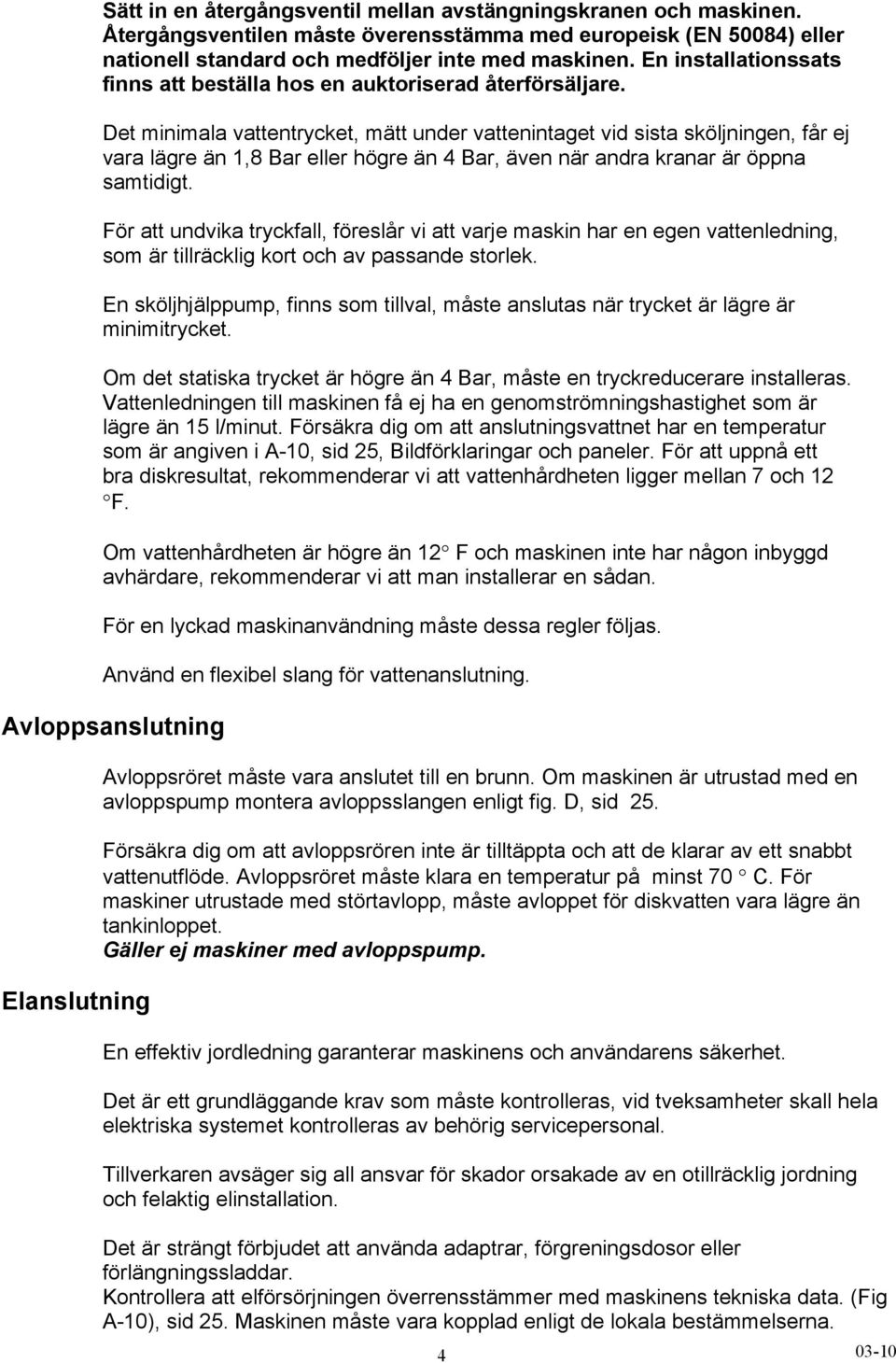 Sätt in en återgångsventil mellan avstängningskranen och maskinen. Återgångsventilen måste överensstämma med europeisk (EN 50084) eller nationell standard och medföljer inte med maskinen. En installationssats finns att beställa hos en auktoriserad återförsäljare.

Det minimala vattentrycket, mätt under vattenintaget vid sista sköljningen, får ej vara lägre än 1,8 Bar eller högre än 4 Bar, även när andra kranar är öppna samtidigt.

För att undvika tryckfall, föreslår vi att varje maskin har en egen vattenledning, som är tillräcklig kort och av passande storlek.

En sköljhjälppump, finns som tillval, måste anslutas när trycket är lägre är minimitrycket.

Om det statiska trycket är högre än 4 Bar, måste en tryckreducerare installeras. Vattenledningen till maskinen få ej ha en genomströmningshastighet som är lägre än 15 l/minut. Försäkra dig om att anslutningsvattnet har en temperatur som är angiven i A-10, sid 25, Bildförklaringar och paneler. För att uppnå ett bra diskresultat, rekommenderar vi att vattenhårdheten ligger mellan 7 och 12 °F.

Om vattenhårdheten är högre än 12° F och maskinen inte har någon inbyggd avhärdare, rekommenderar vi att man installerar en sådan.

För en lyckad maskinanvändning måste dessa regler följas.

Använd en flexibel slang för vattenanslutning.

Avloppsanslutning

Avloppsröret måste vara anslutet till en brunn. Om maskinen är utrustad med en avloppspump montera avloppsslangen enligt fig. D, sid 25.

Försäkra dig om att avloppsrören inte är tilltäppta och att de klarar av ett snabbt vattenutflöde. Avloppsröret måste klara en temperatur på minst 70 ° C. För maskiner utrustade med störtavlopp, måste avloppet för diskvatten vara lägre än tankinloppet.
Gäller ej maskiner med avloppspump.

Elanslutning

En effektiv jordledning garanterar maskinens och användarens säkerhet.

Det är ett grundläggande krav som måste kontrolleras, vid tveksamheter skall hela elektriska systemet kontrolleras av behörig servicepersonal.

Tillverkaren avsäger sig all ansvar för skador orsakade av en otillräcklig jordning och felaktig elinstallation.

Det är strängt förbjudet att använda adaptrar, förgreningsdosor eller förlängningssladdar.
Kontrollera att elförsörjningen överrensstämmer med maskinens tekniska data. (Fig A-10), sid 25. Maskinen måste vara kopplad enligt de lokala bestämmelserna.

4

03-10